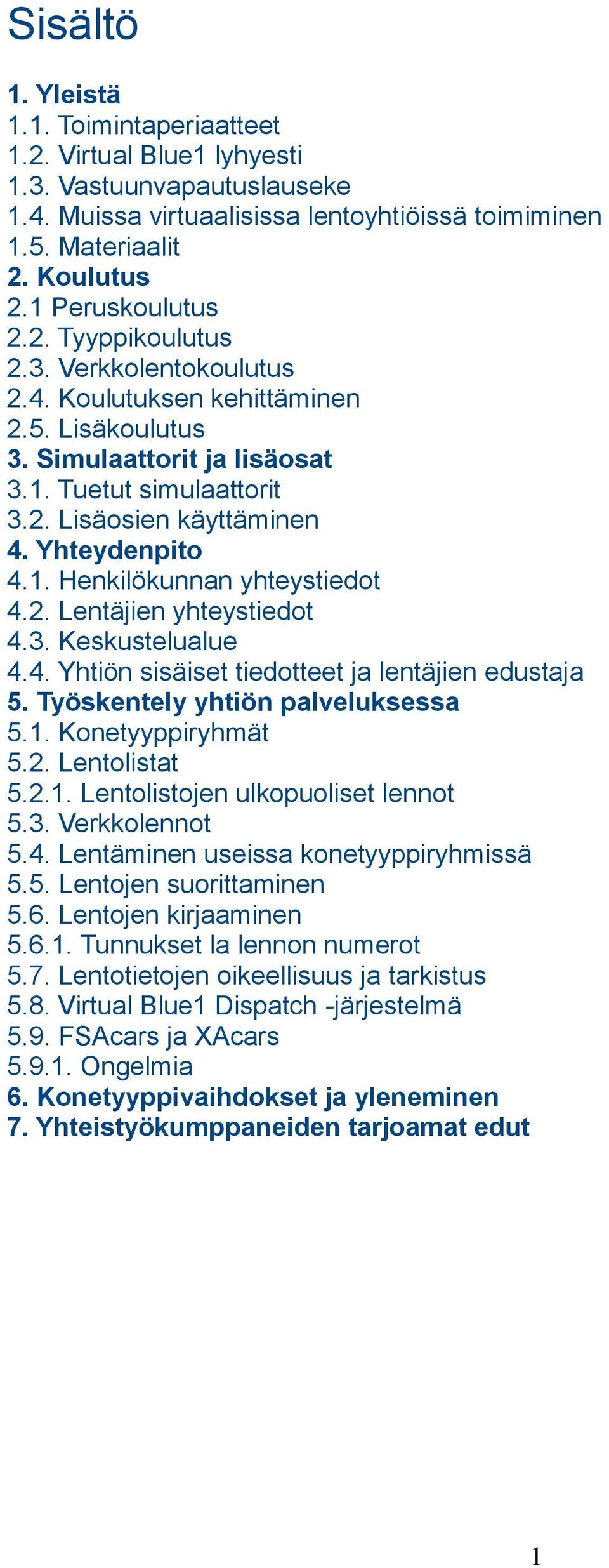 Sisältö

1. Yleistä
1.1. Toimintaperiaatteet
1.2. Virtual Blue1 lyhyesti
1.3. Vastuunvapautuslauseke
1.4. Muissa virtuaalisissa lentoyhtiöissä toimiminen
1.5. Materiaalit
2. Koulutus
2.1 Peruskoulutus
2.2. Tyyppikoulutus
2.3. Verkkolentokoulutus
2.4. Koulutuksen kehittäminen
2.5. Lisäkoulutus
3. Simulaattorit ja lisäosat
3.1. Tuetut simulaattorit
3.2. Lisäosien käyttäminen
4. Yhteydenpito
4.1. Henkilökunnan yhteystiedot
4.2. Lentäjien yhteystiedot
4.3. Keskustelualue
4.4. Yhtiön sisäiset tiedotteet ja lentäjien edustaja
5. Työskentely yhtiön palveluksessa
5.1. Konetyyppiryhmät
5.2. Lentolistat
5.2.1. Lentolistojen ulkopuoliset lennot
5.3. Verkkolennot
5.4. Lentäminen useissa konetyyppiryhmissä
5.5. Lentojen suorittaminen
5.6. Lentojen kirjaaminen
5.6.1. Tunnukset la lennon numerot
5.7. Lentotietojen oikeellisuus ja tarkistus
5.8. Virtual Blue1 Dispatch -järjestelmä
5.9. FSAcars ja XAcars
5.9.1. Ongelmia
6. Konetyyppivaihdokset ja yleneminen
7. Yhteistyökumppaneiden tarjoamat edut

1